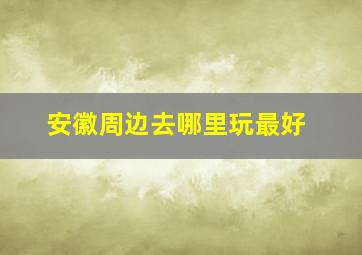 安徽周边去哪里玩最好